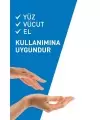 ✓ YÜZ
✓ VÜCUT
✓ EL

KULLANIMINA UYGUNDUR